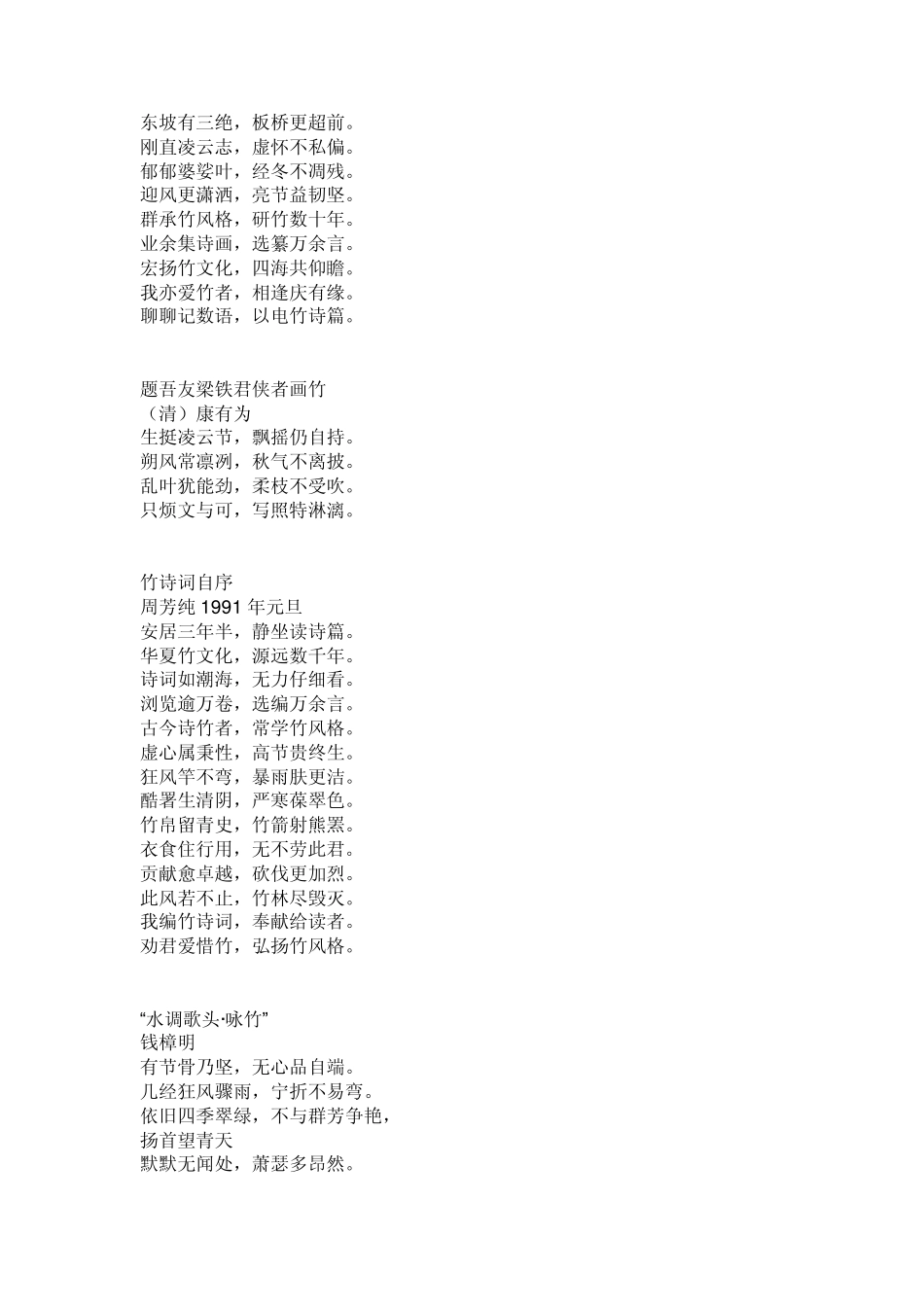 东坡有三绝，板桥更超前。
刚直凌云志，虚怀不私偏。
郁郁婆娑叶，经冬不凋残。
迎风更潇洒，亮节益韧坚。
群承竹风格，研竹数十年。
业余集诗画，选纂万余言。
宏扬竹文化，四海共仰瞻。
我亦爱竹者，相逢庆有缘。
聊聊记数语，以电竹诗篇。

题吾友梁铁君侠者画竹
（清）康有为
生挺凌云节，飘摇仍自持。
朔风常凛冽，秋气不离披。
乱叶犹能劲，柔枝不受吹。
只烦文与可，写照特淋漓。

竹诗词自序
周芳纯 1991 年元旦
安居三年半，静坐读诗篇。
华夏竹文化，源远数千年。
诗词如潮海，无力仔细看。
浏览逾万卷，选编万余言。
古今诗竹者，常学竹风格。
虚心属秉性，高节贵终生。
狂风竿不弯，暴雨肤更洁。
酷署生清阴，严寒葆翠色。
竹帛留青史，竹箭射熊罴。
衣食住行用，无不劳此君。
贡献愈卓越，砍伐更加烈。
此风若不止，竹林尽毁灭。
我编竹诗词，奉献给读者。
劝君爱惜竹，弘扬竹风格。

“水调歌头·咏竹”
钱樟明
有节骨乃坚，无心品自端。
几经狂风骤雨，宁折不易弯。
依旧四季翠绿，不与群芳争艳，
扬首望青天
默默无闻处，萧瑟多昂然。